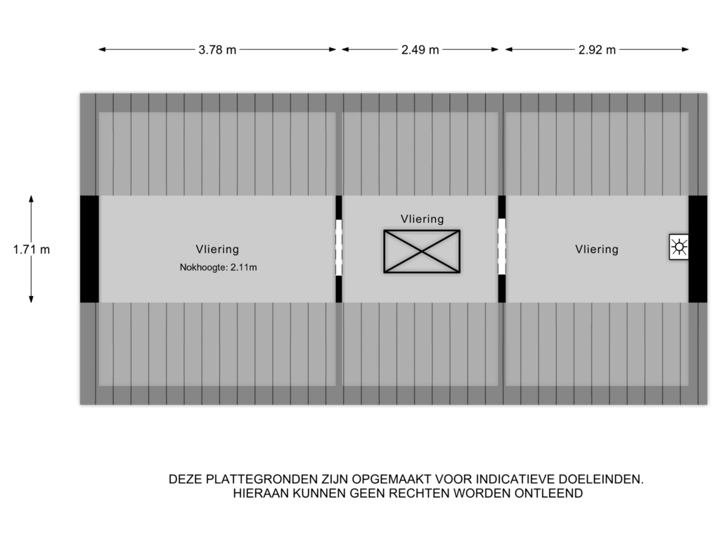 3.78 m
2.49 m
2.92 m

1.71 m

Vliering
Nokhoogte: 2.11m

Vliering

Vliering

DEZE PLATTEGRONDEN ZIJN OPGEMAAKT VOOR INDICATIEVE DOELEINDEN.
HIERAAN KUNNEN GEEN RECHTEN WORDEN ONTLEEND